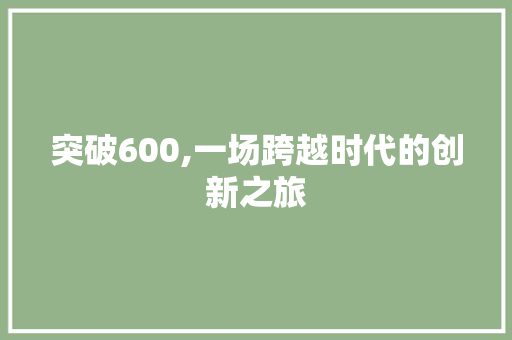 突破600,一场跨越时代的创新之旅